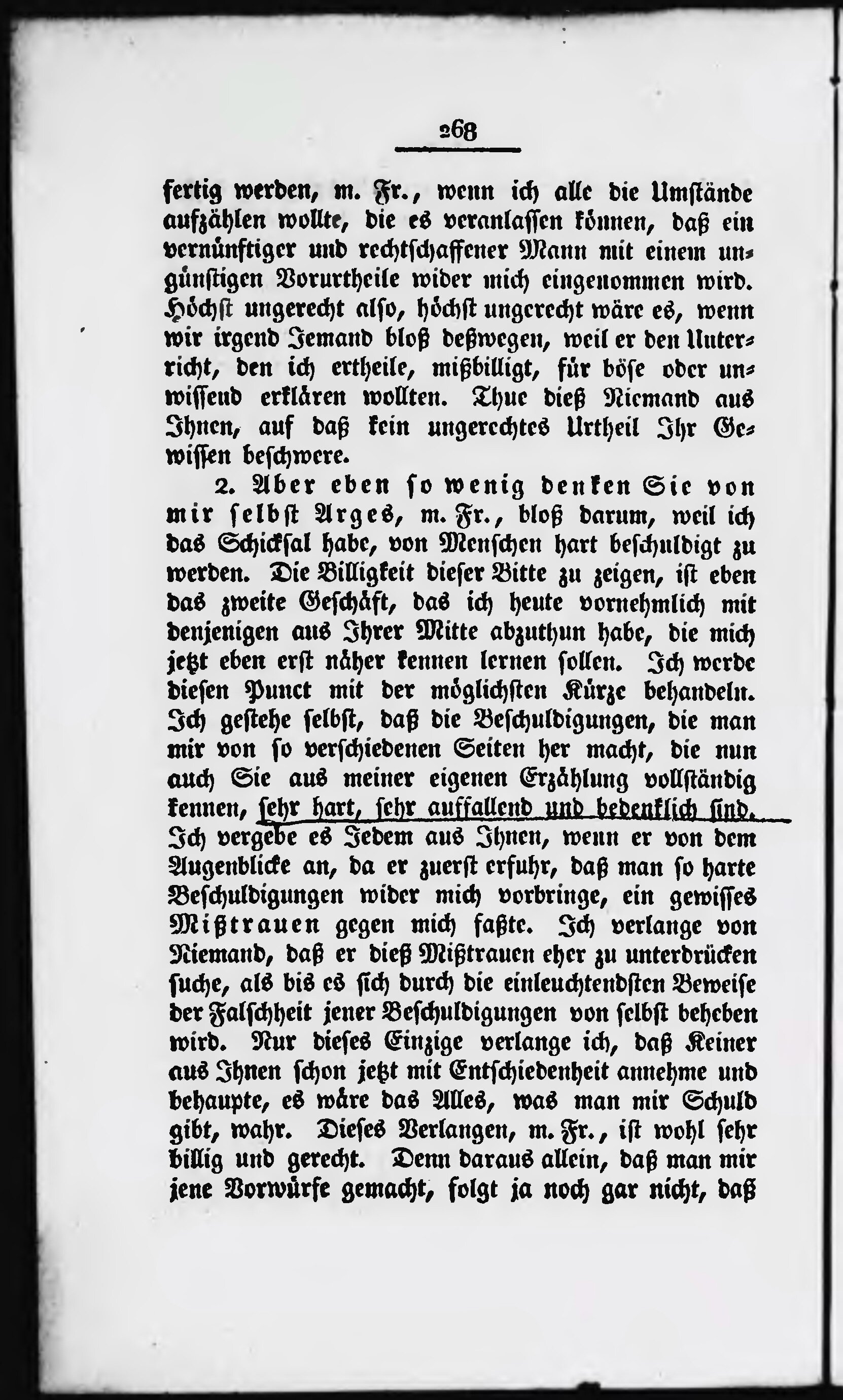 268

fertig werden, m. Fr., wenn ich alle die Umstände aufzählen wollte, die es veranlassen können, daß ein vernünftiger und rechtschaffener Mann mit einem ungünstigen Vorurtheile wider mich eingenommen wird. Höchst ungerecht also, höchst ungerecht wäre es, wenn wir irgend Jemand bloß deßwegen, weil er den Unterricht, den ich ertheile, mißbilligt, für böse oder unwissend erklären wollten. Thue dieß Niemand aus Ihnen, auf daß kein ungerechtes Urtheil Ihr Gewissen beschwere.

2. Aber eben so wenig denken Sie von mir selbst Arges, m. Fr., bloß darum, weil ich das Schicksal habe, von Menschen hart beschuldigt zu werden. Die Billigkeit dieser Bitte zu zeigen, ist eben das zweite Geschäft, das ich heute vornehmlich mit denjenigen aus Ihrer Mitte abzuthun habe, die mich jetzt eben erst näher kennen lernen sollen. Ich werde diesen Punct mit der möglichsten Kürze behandeln. Ich gestehe selbst, daß die Beschuldigungen, die man mir von so verschiedenen Seiten her macht, die nun auch Sie aus meiner eigenen Erzählung vollständig kennen, sehr hart, sehr auffallend und bedenklich sind. Ich vergebe es Jedem aus Ihnen, wenn er von dem Augenblicke an, da er zuerst erfuhr, daß man so harte Beschuldigungen wider mich vorbringe, ein gewisses Mißtrauen gegen mich faßte. Ich verlange von Niemand, daß er dieß Mißtrauen eher zu unterdrücken suche, als bis es sich durch die einleuchtendsten Beweise der Falschheit jener Beschuldigungen von selbst beheben wird. Nur dieses Einzige verlange ich, daß Keiner aus Ihnen schon jetzt mit Entschiedenheit annehme und behaupte, es wäre das Alles, was man mir Schuld gibt, wahr. Dieses Verlangen, m. Fr., ist wohl sehr billig und gerecht. Denn daraus allein, daß man mir jene Vorwürfe gemacht, folgt ja noch gar nicht, daß